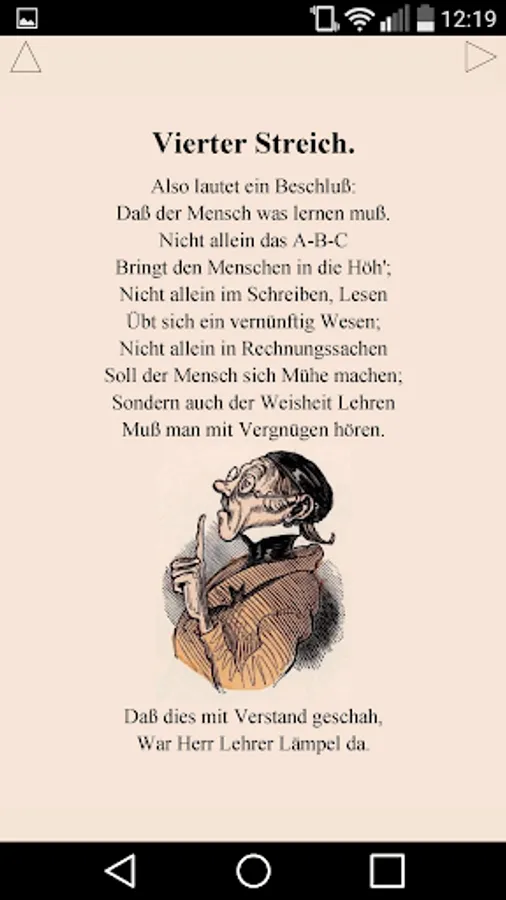 12:19

Vierter Streich.

Also lautet ein Beschluß:
Daß der Mensch was lernen muß.
Nicht allein das A-B-C
Bringt den Menschen in die Höh';
Nicht allein im Schreiben, Lesen
Übt sich ein vernünftig Wesen;
Nicht allein in Rechnungssachen
Soll der Mensch sich Mühe machen;
Sondern auch der Weisheit Lehren
Muß man mit Vergnügen hören.

Daß dies mit Verstand geschah,
War Herr Lehrer Lämpel da.